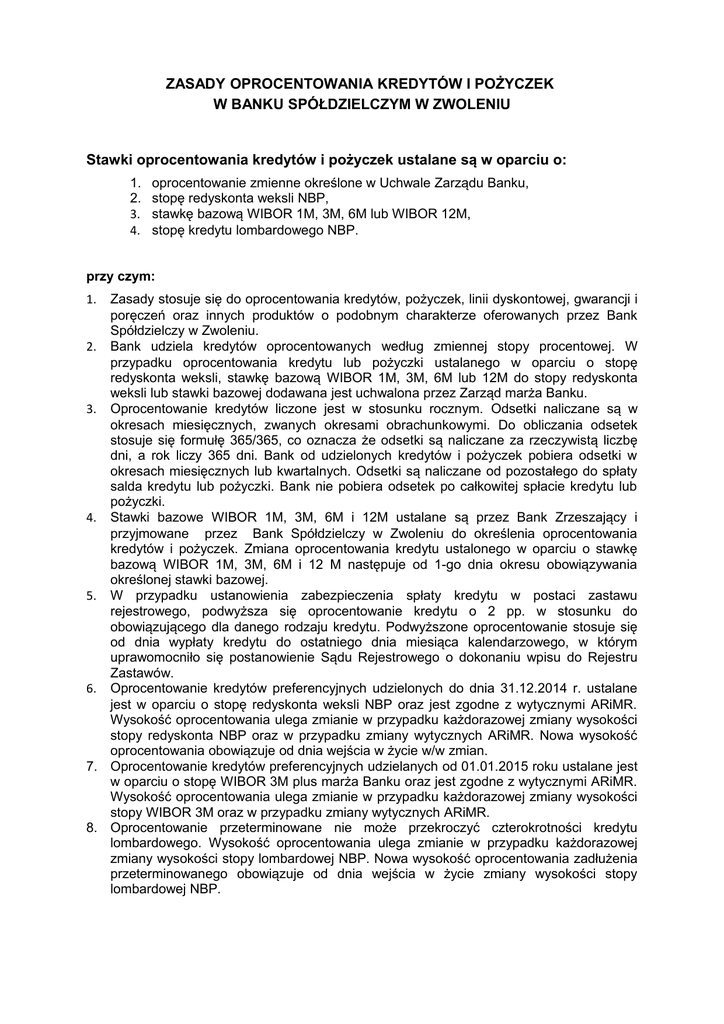 ZASADY OPROCENTOWANIA KREDYTÓW I POŻYCZEK
W BANKU SPÓŁDZIELCZYM W ZWOLENIU

Stawki oprocentowania kredytów i pożyczek ustalane są w oparciu o:

1. oprocentowanie zmienne określone w Uchwale Zarządu Banku,
2. stopę redyskonta weksli NBP,
3. stawkę bazową WIBOR 1M, 3M, 6M lub WIBOR 12M,
4. stopę kredytu lombardowego NBP.

przy czym:

1. Zasady stosuje się do oprocentowania kredytów, pożyczek, linii dyskontowej, gwarancji i poręczeń oraz innych produktów o podobnym charakterze oferowanych przez Bank Spółdzielczy w Zwoleniu.
2. Bank udziela kredytów oprocentowanych według zmiennej stopy procentowej. W przypadku oprocentowania kredytu lub pożyczki ustalanego w oparciu o stopę redyskonta weksli, stawkę bazową WIBOR 1M, 3M, 6M lub 12M do stopy redyskonta weksli lub stawki bazowej dodawana jest uchwalona przez Zarząd marża Banku.
3. Oprocentowanie kredytów liczone jest w stosunku rocznym. Odsetki naliczane są w okresach miesięcznych, zwanych okresami obrachunkowymi. Do obliczania odsetek stosuje się formułę 365/365, co oznacza że odsetki są naliczane za rzeczywistą liczbę dni, a rok liczy 365 dni. Bank od udzielonych kredytów i pożyczek pobiera odsetki w okresach miesięcznych lub kwartalnych. Odsetki są naliczane od pozostałego do spłaty salda kredytu lub pożyczki. Bank nie pobiera odsetek po całkowitej spłacie kredytu lub pożyczki.
4. Stawki bazowe WIBOR 1M, 3M, 6M i 12M ustalane są przez Bank Zrzeszający i przyjmowane przez Bank Spółdzielczy w Zwoleniu do określenia oprocentowania kredytów i pożyczek. Zmiana oprocentowania kredytu ustalonego w oparciu o stawkę bazową WIBOR 1M, 3M, 6M i 12 M następuje od 1-go dnia okresu obowiązywania określonej stawki bazowej.
5. W przypadku ustanowienia zabezpieczenia spłaty kredytu w postaci zastawu rejestrowego, podwyższa się oprocentowanie kredytu o 2 pp. w stosunku do obowiązującego dla danego rodzaju kredytu. Podwyższone oprocentowanie stosuje się od dnia wypłaty kredytu do ostatniego dnia miesiąca kalendarzowego, w którym uprawomocniło się postanowienie Sądu Rejestrowego o dokonaniu wpisu do Rejestru Zastawów.
6. Oprocentowanie kredytów preferencyjnych udzielonych do dnia 31.12.2014 r. ustalane jest w oparciu o stopę redyskonta weksli NBP oraz jest zgodne z wytycznymi ARiMR. Wysokość oprocentowania ulega zmianie w przypadku każdorazowej zmiany wysokości stopy redyskonta NBP oraz w przypadku zmiany wytycznych ARiMR. Nowa wysokość oprocentowania obowiązuje od dnia wejścia w życie w/w zmian.
7. Oprocentowanie kredytów preferencyjnych udzielanych od 01.01.2015 roku ustalane jest w oparciu o stopę WIBOR 3M plus marża Banku oraz jest zgodne z wytycznymi ARiMR. Wysokość oprocentowania ulega zmianie w przypadku każdorazowej zmiany wysokości stopy WIBOR 3M oraz w przypadku zmiany wytycznych ARiMR.
8. Oprocentowanie przeterminowane nie może przekroczyć czterokrotności kredytu lombardowego. Wysokość oprocentowania ulega zmianie w przypadku każdorazowej zmiany wysokości stopy lombardowej NBP. Nowa wysokość oprocentowania zadłużenia przeterminowanego obowiązuje od dnia wejścia w życie zmiany wysokości stopy lombardowej NBP.